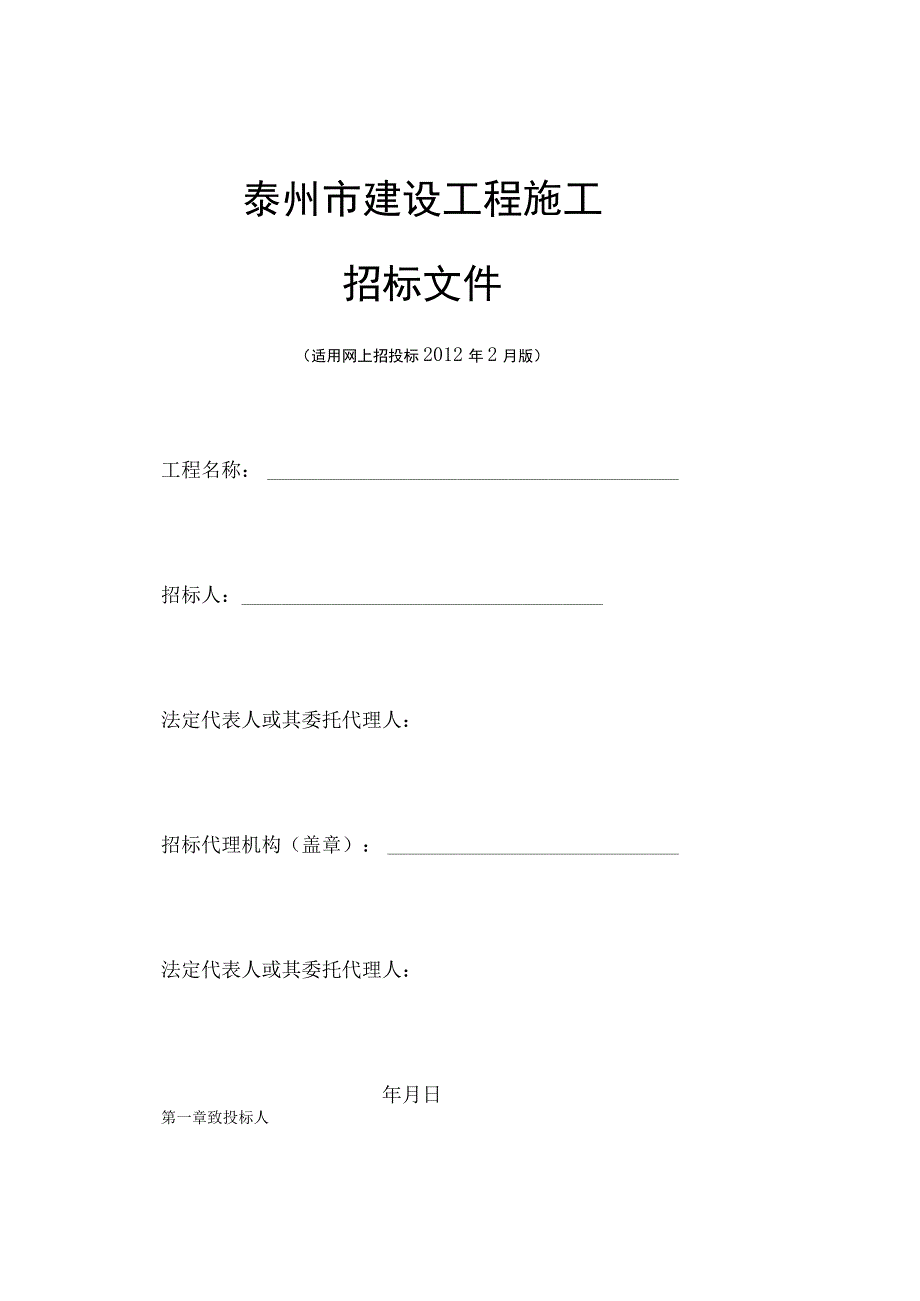 泰州市建设工程施工

招标文件

（适用网上招投标 2012 年 2 月版）

工程名称：

招标人：

法定代表人或其委托代理人：

招标代理机构（盖章）：

法定代表人或其委托代理人：

年月日

第一章致投标人